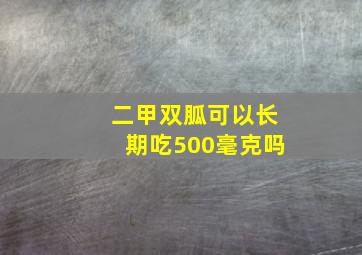 二甲双胍可以长期吃500毫克吗